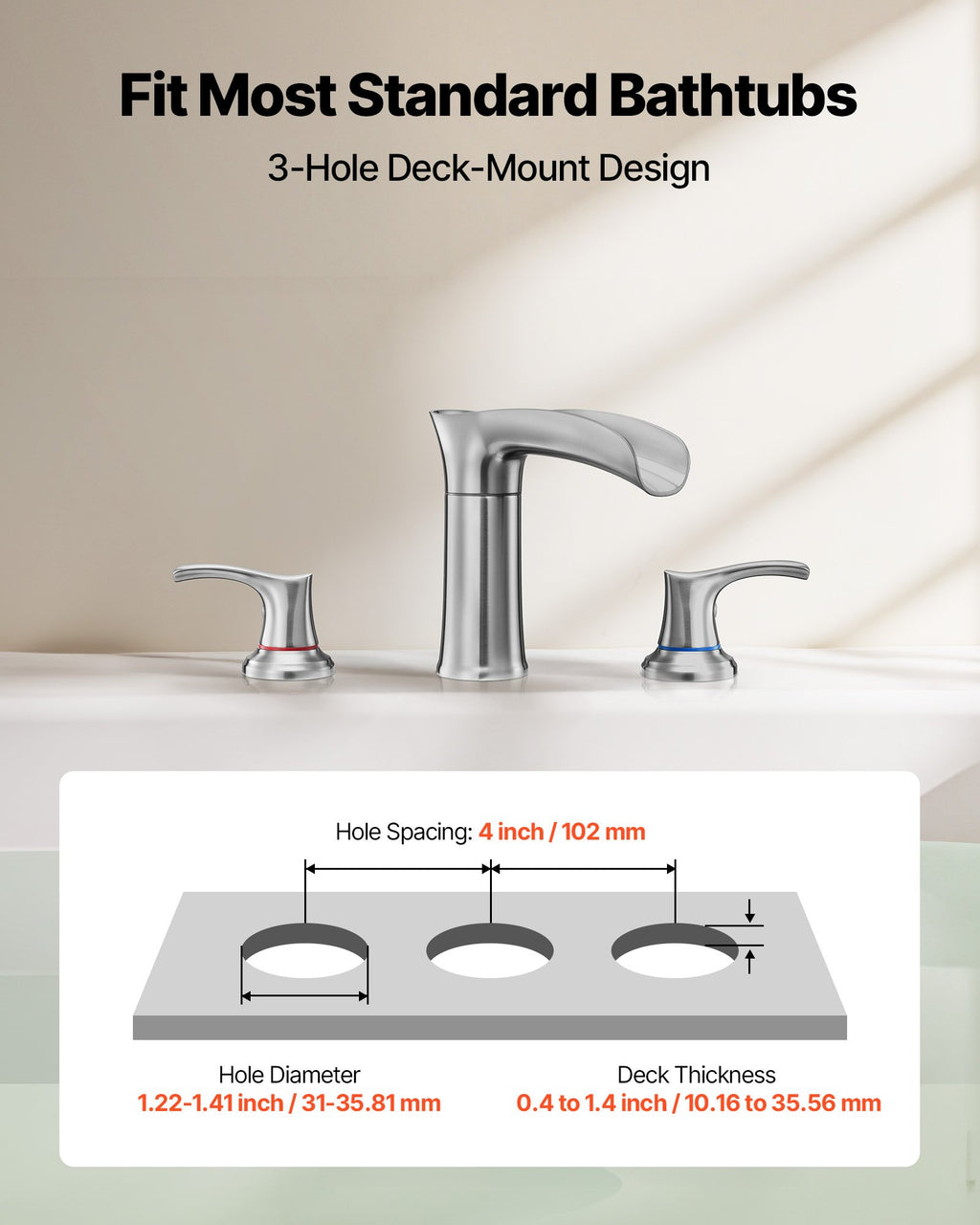 Fit Most Standard Bathtubs

3-Hole Deck-Mount Design

Hole Spacing: 4 inch / 102 mm

Hole Diameter
1.22-1.41 inch / 31-35.81 mm

Deck Thickness
0.4 to 1.4 inch / 10.16 to 35.56 mm